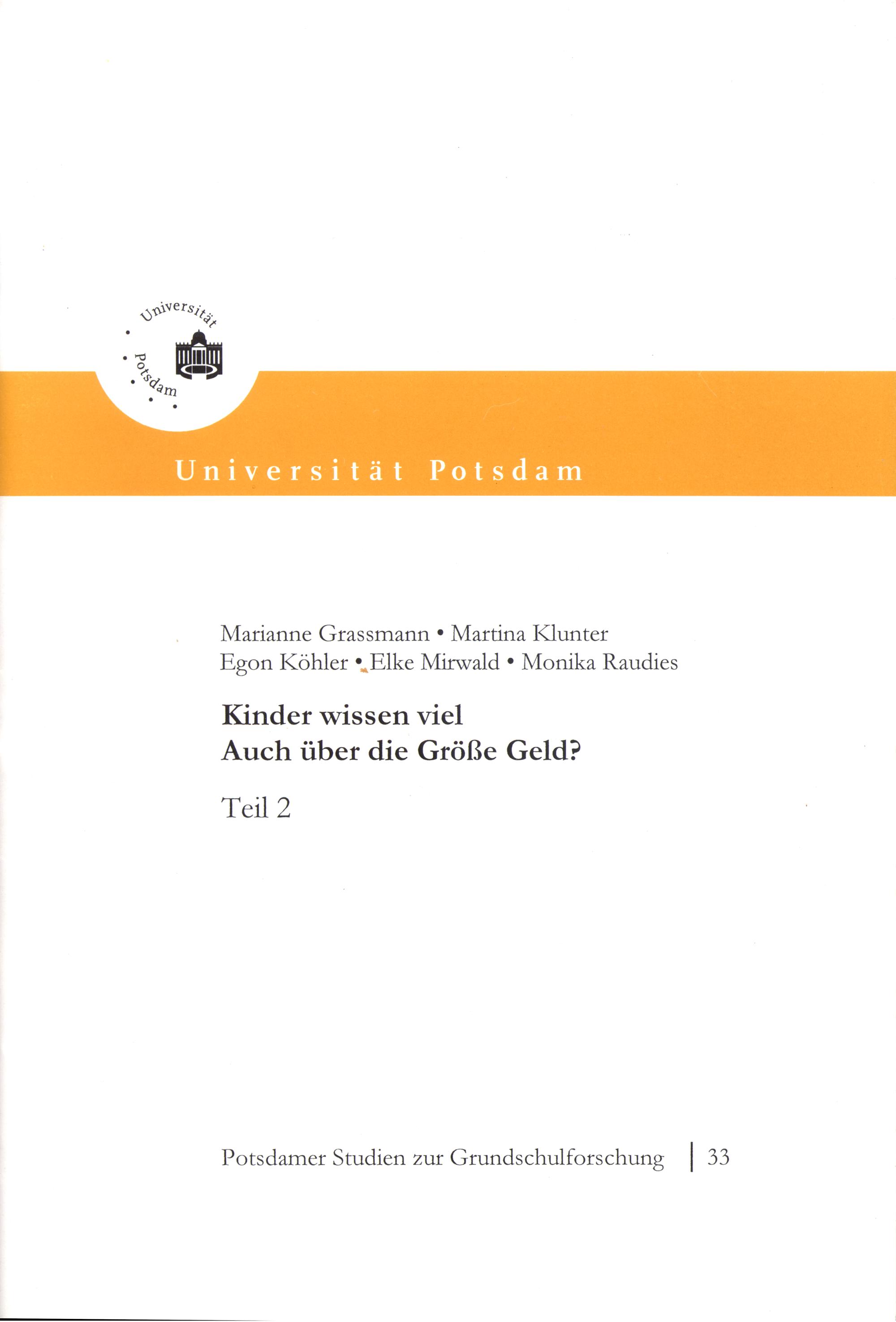 Universität Potsdam

Universität Potsdam

Marianne Grassmann • Martina Klunter
Egon Köhler • Elke Mirwald • Monika Raudies

Kinder wissen viel
Auch über die Größe Geld?

Teil 2

Potsdamer Studien zur Grundschulforschung | 33